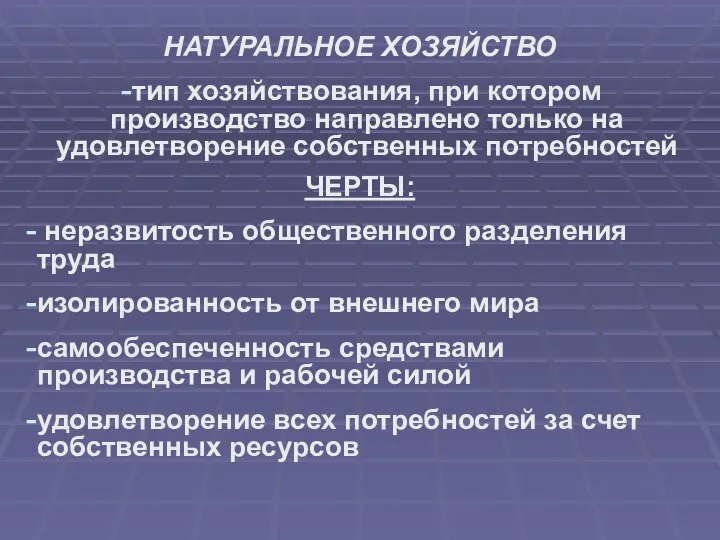 НАТУРАЛЬНОЕ ХОЗЯЙСТВО

-тип хозяйствования, при котором производство направлено только на удовлетворение собственных потребностей

ЧЕРТЫ:

- неразвитость общественного разделения труда

-изолированность от внешнего мира

-самообеспеченность средствами производства и рабочей силой

-удовлетворение всех потребностей за счет собственных ресурсов